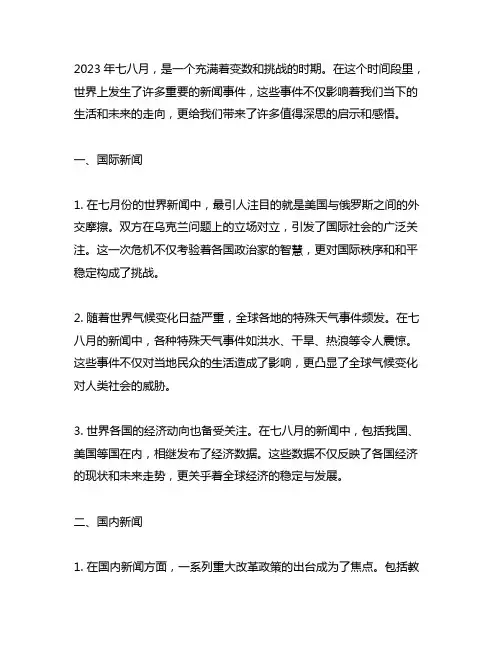 2023 年七八月，是一个充满着变数和挑战的时期。在这个时间段里，世界上发生了许多重要的新闻事件，这些事件不仅影响着我们当下的生活和未来的走向，更给我们带来了许多值得深思的启示和感悟。

一、国际新闻

1. 在七月份的世界新闻中，最引人注目的就是美国与俄罗斯之间的外交摩擦。双方在乌克兰问题上的立场对立，引发了国际社会的广泛关注。这一次危机不仅考验着各国政治家的智慧，更对国际秩序和和平稳定构成了挑战。

2. 随着世界气候变化日益严重，全球各地的特殊天气事件频发。在七八月的新闻中，各种特殊天气事件如洪水、干旱、热浪等令人震惊。这些事件不仅对当地民众的生活造成了影响，更凸显了全球气候变化对人类社会的威胁。

3. 世界各国的经济动向也备受关注。在七八月的新闻中，包括我国、美国等国在内，相继发布了经济数据。这些数据不仅反映了各国经济的现状和未来走势，更关乎着全球经济的稳定与发展。

二、国内新闻

1. 在国内新闻方面，一系列重大改革政策的出台成为了焦点。包括教